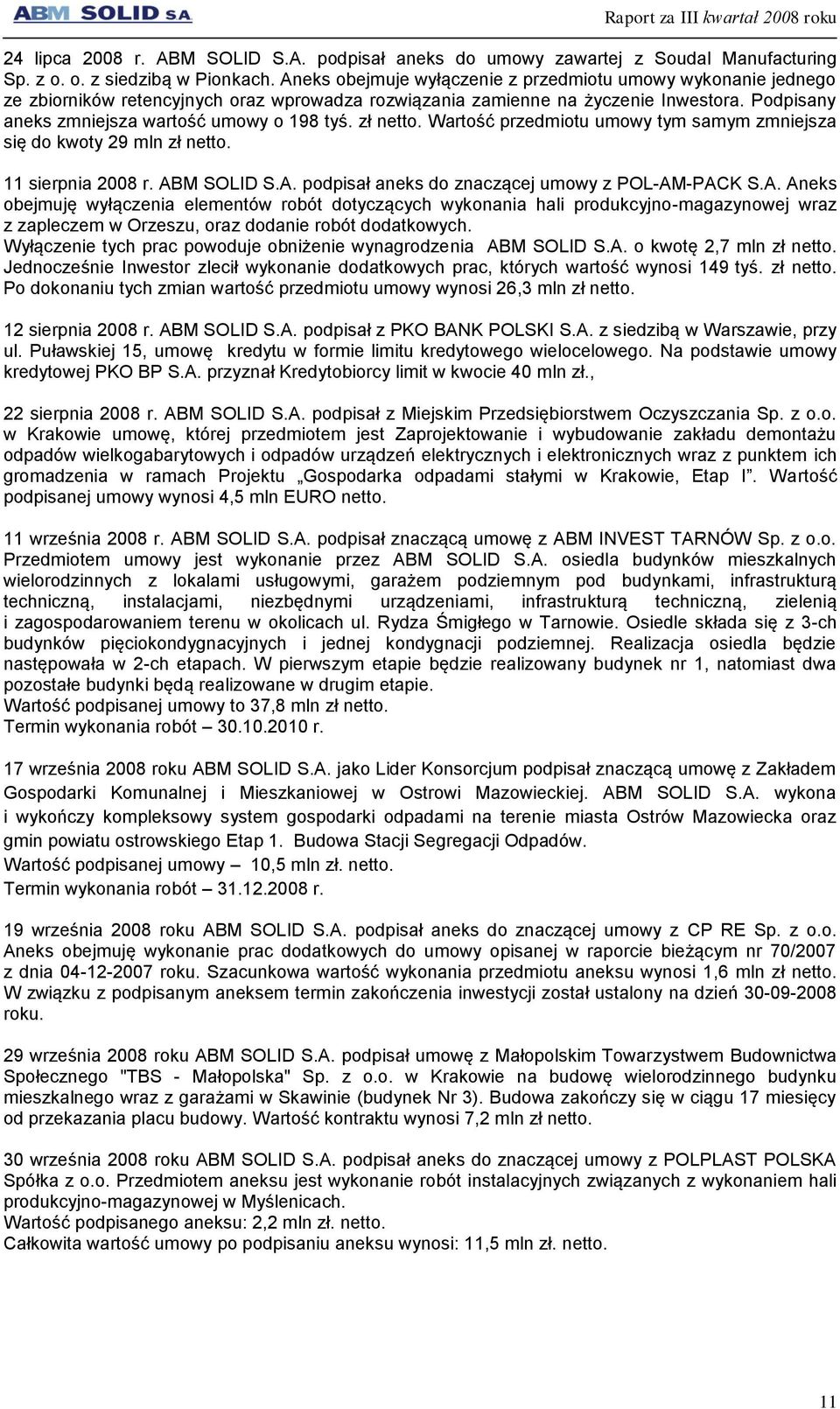 ABM SOLID S.A.

Raport za III kwartał 2008 roku

24 lipca 2008 r. ABM SOLID S.A. podpisał aneks do umowy zawartej z Soudal Manufacturing Sp. z o. o. z siedzibą w Pionkach. Aneks obejmuje wyłączenie z przedmiotu umowy wykonanie jednego ze zbiorników retencyjnych oraz wprowadza rozwiązania zamienne na życzenie Inwestora. Podpisany aneks zmniejsza wartość umowy o 198 tyś. zł netto. Wartość przedmiotu umowy tym samym zmniejsza się do kwoty 29 mln zł netto.

11 sierpnia 2008 r. ABM SOLID S.A. podpisał aneks do znaczącej umowy z POL-AM-PACK S.A. Aneks obejmuję wyłączenia elementów robót dotyczących wykonania hali produkcyjno-magazynowej wraz z zapleczem w Orzeszu, oraz dodanie robót dodatkowych.
Wyłączenie tych prac powoduje obniżenie wynagrodzenia ABM SOLID S.A. o kwotę 2,7 mln zł netto.
Jednocześnie Inwestor zlecił wykonanie dodatkowych prac, których wartość wynosi 149 tyś. zł netto.
Po dokonaniu tych zmian wartość przedmiotu umowy wynosi 26,3 mln zł netto.

12 sierpnia 2008 r. ABM SOLID S.A. podpisał z PKO BANK POLSKI S.A. z siedzibą w Warszawie, przy ul. Puławskiej 15, umowę kredytu w formie limitu kredytowego wielocelowego. Na podstawie umowy kredytowej PKO BP S.A. przyznał Kredytobiorcy limit w kwocie 40 mln zł.,

22 sierpnia 2008 r. ABM SOLID S.A. podpisał z Miejskim Przedsiębiorstwem Oczyszczania Sp. z o.o. w Krakowie umowę, której przedmiotem jest Zaprojektowanie i wybudowanie zakładu demontażu odpadów wielkogabarytowych i odpadów urządzeń elektrycznych i elektronicznych wraz z punktem ich gromadzenia w ramach Projektu „Gospodarka odpadami stałymi w Krakowie, Etap I”. Wartość podpisanej umowy wynosi 4,5 mln EURO netto.

11 września 2008 r. ABM SOLID S.A. podpisał znaczącą umowę z ABM INVEST TARNÓW Sp. z o.o. Przedmiotem umowy jest wykonanie przez ABM SOLID S.A. osiedla budynków mieszkalnych wielorodzinnych z lokalami usługowymi, garażem podziemnym pod budynkami, infrastrukturą techniczną, instalacjami, niezbędnymi urządzeniami, infrastrukturą techniczną, zielenią i zagospodarowaniem terenu w okolicach ul. Rydza Śmigłego w Tarnowie. Osiedle składa się z 3-ch budynków pięciokondygnacyjnych i jednej kondygnacji podziemnej. Realizacja osiedla będzie następowała w 2-ch etapach. W pierwszym etapie będzie realizowany budynek nr 1, natomiast dwa pozostałe budynki będą realizowane w drugim etapie.
Wartość podpisanej umowy to 37,8 mln zł netto.
Termin wykonania robót – 30.10.2010 r.

17 września 2008 roku ABM SOLID S.A. jako Lider Konsorcjum podpisał znaczącą umowę z Zakładem Gospodarki Komunalnej i Mieszkaniowej w Ostrowi Mazowieckiej. ABM SOLID S.A. wykona i wykończy kompleksowy system gospodarki odpadami na terenie miasta Ostrów Mazowiecka oraz gmin powiatu ostrowskiego Etap 1. Budowa Stacji Segregacji Odpadów.
Wartość podpisanej umowy – 10,5 mln zł. netto.
Termin wykonania robót – 31.12.2008 r.

19 września 2008 roku ABM SOLID S.A. podpisał aneks do znaczącej umowy z CP RE Sp. z o.o. Aneks obejmuję wykonanie prac dodatkowych do umowy opisanej w raporcie bieżącym nr 70/2007 z dnia 04-12-2007 roku. Szacunkowa wartość wykonania przedmiotu aneksu wynosi 1,6 mln zł netto. W związku z podpisanym aneksem termin zakończenia inwestycji został ustalony na dzień 30-09-2008 roku.

29 września 2008 roku ABM SOLID S.A. podpisał umowę z Małopolskim Towarzystwem Budownictwa Społecznego "TBS - Małopolska" Sp. z o.o. w Krakowie na budowę wielorodzinnego budynku mieszkalnego wraz z garażami w Skawinie (budynek Nr 3). Budowa zakończy się w ciągu 17 miesięcy od przekazania placu budowy. Wartość kontraktu wynosi 7,2 mln zł netto.

30 września 2008 roku ABM SOLID S.A. podpisał aneks do znaczącej umowy z POLPLAST POLSKA Spółka z o.o. Przedmiotem aneksu jest wykonanie robót instalacyjnych związanych z wykonaniem hali produkcyjno-magazynowej w Myślenicach.
Wartość podpisanego aneksu: 2,2 mln zł. netto.
Całkowita wartość umowy po podpisaniu aneksu wynosi: 11,5 mln zł. netto.

11